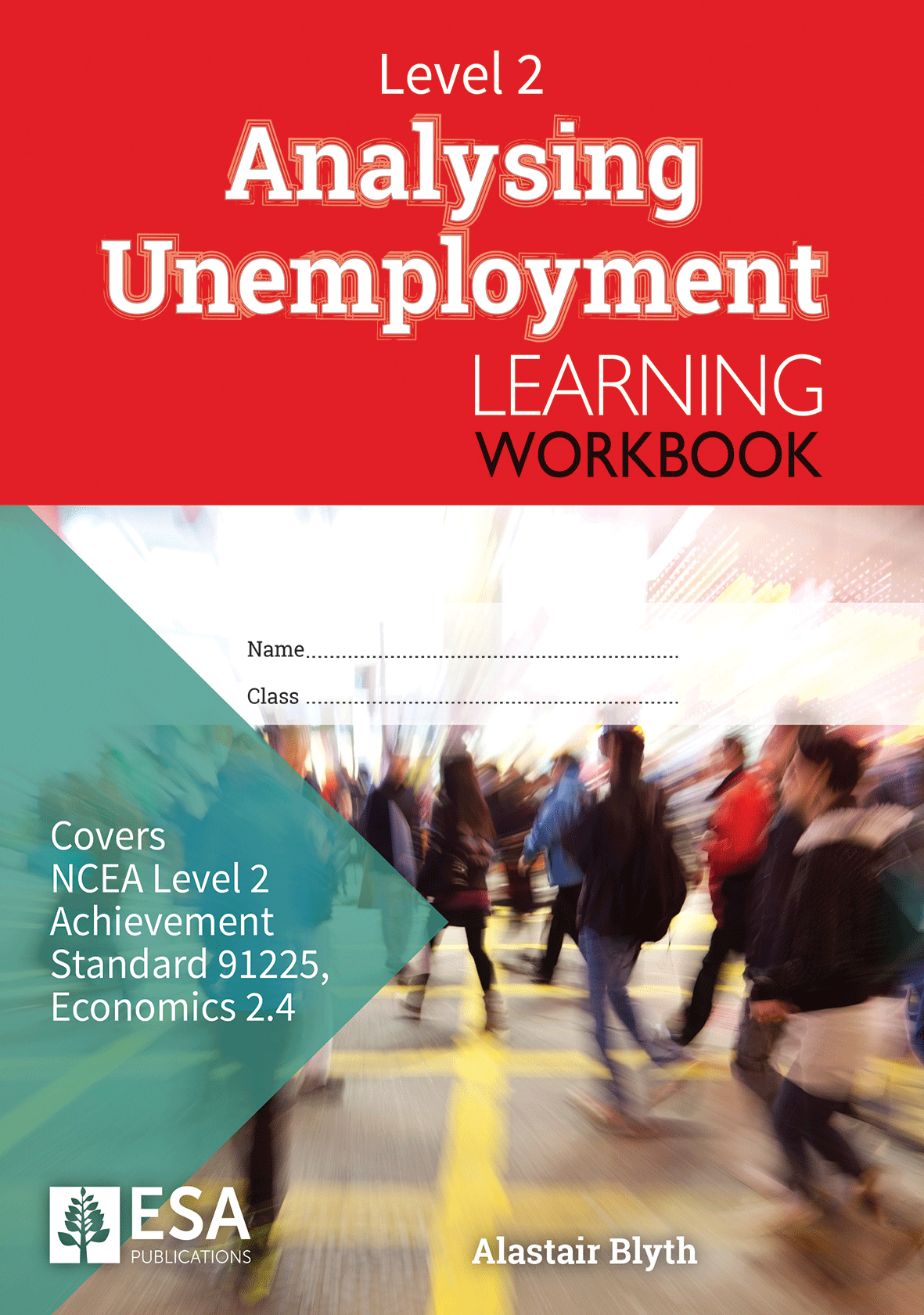 Level 2

Analysing Unemployment

LEARNING
WORKBOOK

Name ____

Class ____

Covers
NCEA Level 2
Achievement
Standard 91225,
Economics 2.4

ESA
PUBLICATIONS

Alastair Blyth